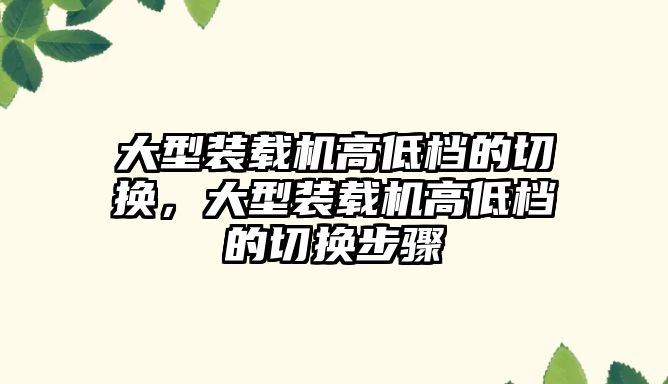 大型装载机高低档的切换，大型装载机高低档的切换步骤